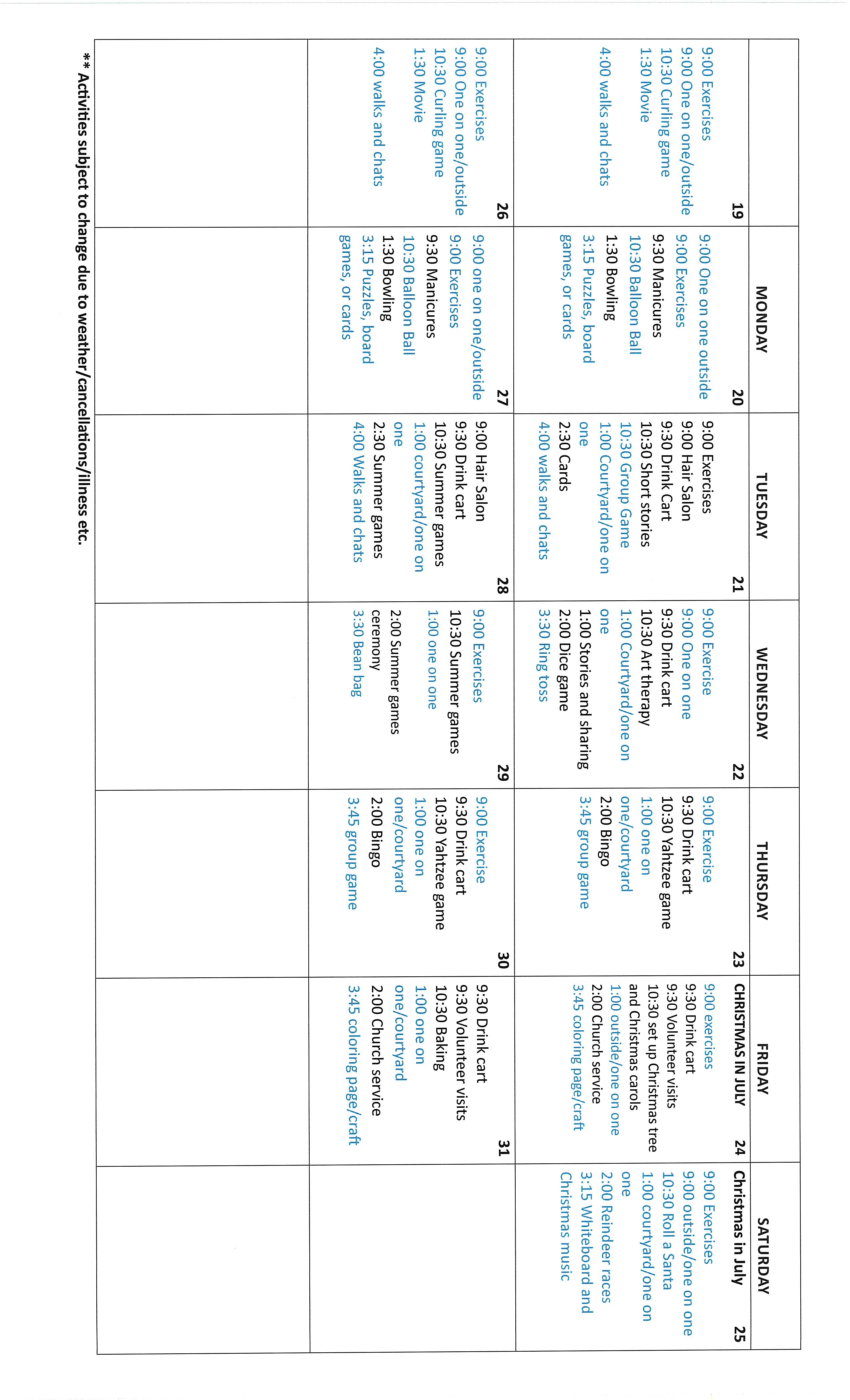 |  | MONDAY | TUESDAY | WEDNESDAY | THURSDAY | FRIDAY | SATURDAY |
|---|---|---|---|---|---|---|
| 19 9:00 Exercises 9:00 One on one/outside 10:30 Curling game 1:30 Movie 4:00 walks and chats | 20 9:00 One on one outside 9:00 Exercises 9:30 Manicures 10:30 Balloon Ball 1:30 Bowling 3:15 Puzzles, board games, or cards | 21 9:00 Exercises 9:00 Hair Salon 9:30 Drink Cart 10:30 Short stories 10:30 Group Game 1:00 Courtyard/one on one 2:30 Cards 4:00 walks and chats | 22 9:00 Exercise 9:00 One on one 9:30 Drink cart 10:30 Art therapy 1:00 Courtyard/one on one 1:00 Stories and sharing 2:00 Dice game 3:30 Ring toss | 23 9:00 Exercise 9:30 Drink cart 10:30 Yahtzee game 1:00 one on one/courtyard 2:00 Bingo 3:45 group game | CHRISTMAS IN JULY 24 9:00 exercises 9:30 Drink cart 9:30 Volunteer visits 10:30 set up Christmas tree and Christmas carols 1:00 outside/one on one 2:00 Church service 3:45 coloring page/craft | Christmas in July 25 9:00 Exercises 9:00 outside/one on one 10:30 Roll a Santa 1:00 courtyard/one on one 2:00 Reindeer races 3:15 Whiteboard and Christmas music |
| 26 9:00 Exercises 9:00 One on one/outside 10:30 Curling game 1:30 Movie 4:00 walks and chats | 27 9:00 one on one/outside 9:00 Exercises 9:30 Manicures 10:30 Balloon Ball 1:30 Bowling 3:15 Puzzles, board games, or cards | 28 9:00 Hair Salon 9:30 Drink cart 10:30 Summer games 1:00 courtyard/one on one 2:30 Summer games 4:00 Walks and chats | 29 9:00 Exercises 10:30 Summer games 1:00 one on one 2:00 Summer games ceremony 3:30 Bean bag | 30 9:00 Exercise 9:30 Drink cart 10:30 Yahtzee game 1:00 one on one/courtyard 2:00 Bingo 3:45 group game | 31 9:30 Drink cart 9:30 Volunteer visits 10:30 Baking 1:00 one on one/courtyard 2:00 Church service 3:45 coloring page/craft |  |
|  |  |  |  |  |  |  |

** Activities subject to change due to weather/cancellations/illness etc.